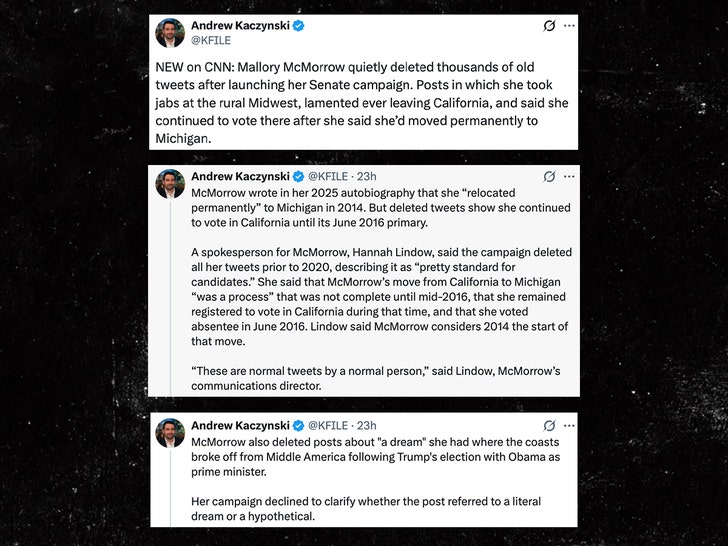 Andrew Kaczynski
@KFILE

NEW on CNN: Mallory McMorrow quietly deleted thousands of old tweets after launching her Senate campaign. Posts in which she took jabs at the rural Midwest, lamented ever leaving California, and said she continued to vote there after she said she'd moved permanently to Michigan.

Andrew Kaczynski @KFILE · 23h
McMorrow wrote in her 2025 autobiography that she "relocated permanently" to Michigan in 2014. But deleted tweets show she continued to vote in California until its June 2016 primary.

A spokesperson for McMorrow, Hannah Lindow, said the campaign deleted all her tweets prior to 2020, describing it as "pretty standard for candidates." She said that McMorrow's move from California to Michigan "was a process" that was not complete until mid-2016, that she remained registered to vote in California during that time, and that she voted absentee in June 2016. Lindow said McMorrow considers 2014 the start of that move.

"These are normal tweets by a normal person," said Lindow, McMorrow's communications director.

Andrew Kaczynski @KFILE · 23h
McMorrow also deleted posts about "a dream" she had where the coasts broke off from Middle America following Trump's election with Obama as prime minister.

Her campaign declined to clarify whether the post referred to a literal dream or a hypothetical.